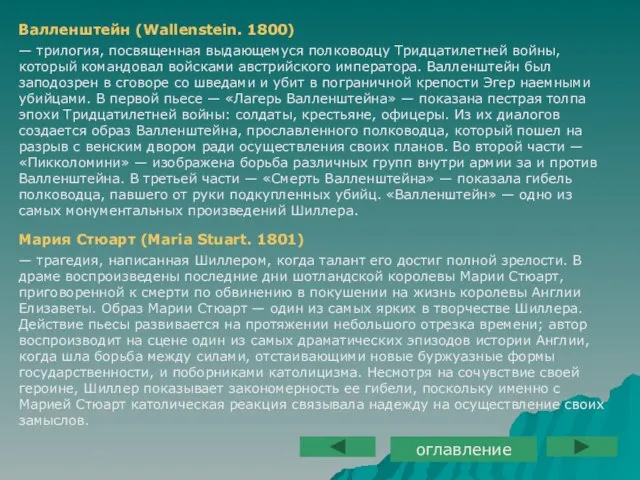 Валленштейн (Wallenstein. 1800)

— трилогия, посвященная выдающемуся полководцу Тридцатилетней войны, который командовал войсками австрийского императора. Валленштейн был заподозрен в сговоре со шведами и убит в пограничной крепости Эгер наемными убийцами. В первой пьесе — «Лагерь Валленштейна» — показана пестрая толпа эпохи Тридцатилетней войны: солдаты, крестьяне, офицеры. Из их диалогов создается образ Валленштейна, прославленного полководца, который пошел на разрыв с венским двором ради осуществления своих планов. Во второй части — «Пикколомини» — изображена борьба различных групп внутри армии за и против Валленштейна. В третьей части — «Смерть Валленштейна» — показала гибель полководца, павшего от руки подкупленных убийц. «Валленштейн» — одно из самых монументальных произведений Шиллера.

Мария Стюарт (Maria Stuart. 1801)

— трагедия, написанная Шиллером, когда талант его достиг полной зрелости. В драме воспроизведены последние дни шотландской королевы Марии Стюарт, приговоренной к смерти по обвинению в покушении на жизнь королевы Англии Елизаветы. Образ Марии Стюарт — один из самых ярких в творчестве Шиллера. Действие пьесы развивается на протяжении небольшого отрезка времени; автор воспроизводит на сцене один из самых драматических эпизодов истории Англии, когда шла борьба между силами, отстаивающими новые буржуазные формы государственности, и поборниками католицизма. Несмотря на сочувствие своей героине, Шиллер показывает закономерность ее гибели, поскольку именно с Марией Стюарт католическая реакция связывала надежду на осуществление своих замыслов.

оглавление